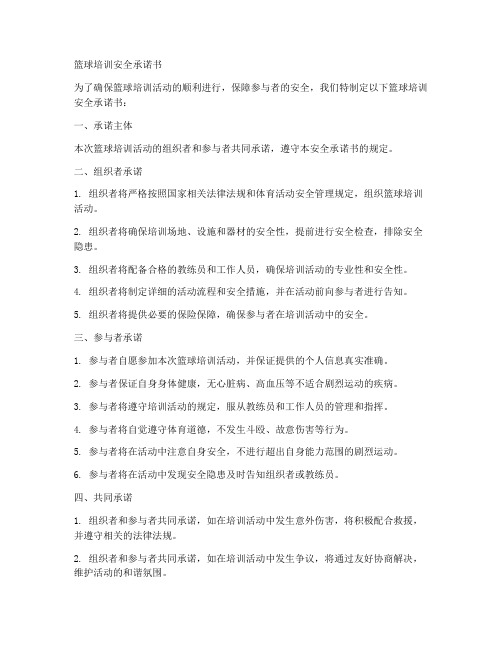 篮球培训安全承诺书

为了确保篮球培训活动的顺利进行，保障参与者的安全，我们特制定以下篮球培训安全承诺书：

一、承诺主体

本次篮球培训活动的组织者和参与者共同承诺，遵守本安全承诺书的规定。

二、组织者承诺

1. 组织者将严格按照国家相关法律法规和体育活动安全管理规定，组织篮球培训活动。

2. 组织者将确保培训场地、设施和器材的安全性，提前进行安全检查，排除安全隐患。

3. 组织者将配备合格的教练员和工作人员，确保培训活动的专业性和安全性。

4. 组织者将制定详细的活动流程和安全措施，并在活动前向参与者进行告知。

5. 组织者将提供必要的保险保障，确保参与者在培训活动中的安全。

三、参与者承诺

1. 参与者自愿参加本次篮球培训活动，并保证提供的个人信息真实准确。

2. 参与者保证自身身体健康，无心脏病、高血压等不适合剧烈运动的疾病。

3. 参与者将遵守培训活动的规定，服从教练员和工作人员的管理和指挥。

4. 参与者将自觉遵守体育道德，不发生斗殴、故意伤害等行为。

5. 参与者将在活动中注意自身安全，不进行超出自身能力范围的剧烈运动。

6. 参与者将在活动中发现安全隐患及时告知组织者或教练员。

四、共同承诺

1. 组织者和参与者共同承诺，如在培训活动中发生意外伤害，将积极配合救援，并遵守相关的法律法规。

2. 组织者和参与者共同承诺，如在培训活动中发生争议，将通过友好协商解决，维护活动的和谐氛围。